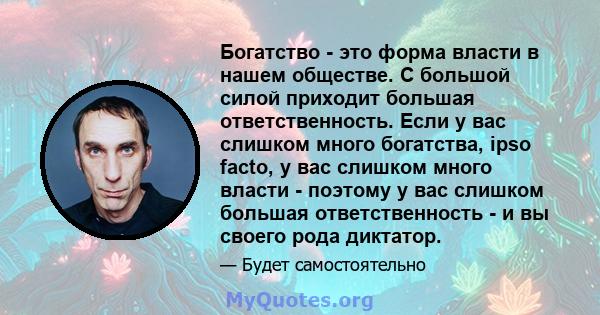 Богатство - это форма власти в нашем обществе. С большой силой приходит большая ответственность. Если у вас слишком много богатства, ipso facto, у вас слишком много власти - поэтому у вас слишком большая ответственность - и вы своего рода диктатор.

— Будет самостоятельно

MyQuotes.org